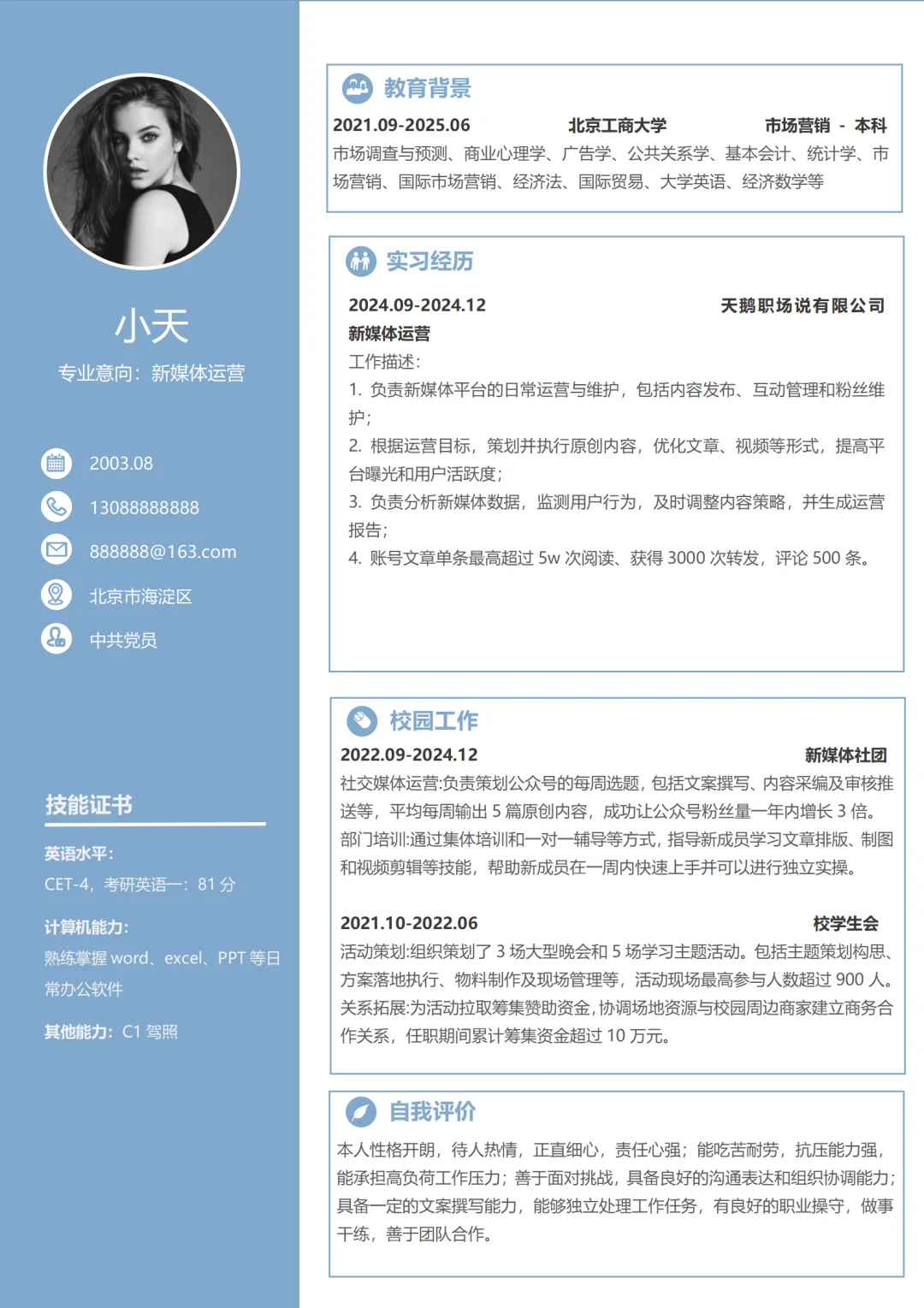 小天

专业意向：新媒体运营

2003.08

13088888888

888888@163.com

北京市海淀区

中共党员

技能证书

英语水平：

CET-4，考研英语一：81 分

计算机能力：

熟练掌握 word、excel、PPT 等日常办公软件

其他能力：C1 驾照

教育背景

2021.09-2025.06 北京工商大学 市场营销 - 本科

市场调查与预测、商业心理学、广告学、公共关系学、基本会计、统计学、市场营销、国际市场营销、经济法、国际贸易、大学英语、经济数学等

实习经历

2024.09-2024.12 天鹅职场说有限公司

新媒体运营

工作描述：

1. 负责新媒体平台的日常运营与维护，包括内容发布、互动管理和粉丝维护；

2. 根据运营目标，策划并执行原创内容，优化文章、视频等形式，提高平台曝光和用户活跃度；

3. 负责分析新媒体数据，监测用户行为，及时调整内容策略，并生成运营报告；

4. 账号文章单条最高超过 5w 次阅读、获得 3000 次转发，评论 500 条。

校园工作

2022.09-2024.12 新媒体社团

社交媒体运营:负责策划公众号的每周选题，包括文案撰写、内容采编及审核推送等，平均每周输出 5 篇原创内容，成功让公众号粉丝量一年内增长 3 倍。

部门培训:通过集体培训和一对一辅导等方式，指导新成员学习文章排版、制图和视频剪辑等技能，帮助新成员在一周内快速上手并可以进行独立实操。

2021.10-2022.06 校学生会

活动策划:组织策划了 3 场大型晚会和 5 场学习主题活动。包括主题策划构思、方案落地执行、物料制作及现场管理等，活动现场最高参与人数超过 900 人。

关系拓展:为活动拉取筹集赞助资金，协调场地资源与校园周边商家建立商务合作关系，任职期间累计筹集资金超过 10 万元。

自我评价

本人性格开朗，待人热情，正直细心，责任心强；能吃苦耐劳，抗压能力强，能承担高负荷工作压力；善于面对挑战，具备良好的沟通表达和组织协调能力；具备一定的文案撰写能力，能够独立处理工作任务，有良好的职业操守，做事干练，善于团队合作。